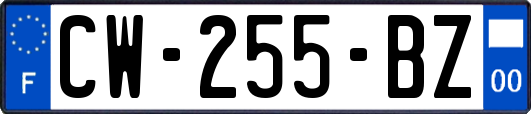 F
CW-255-BZ
00